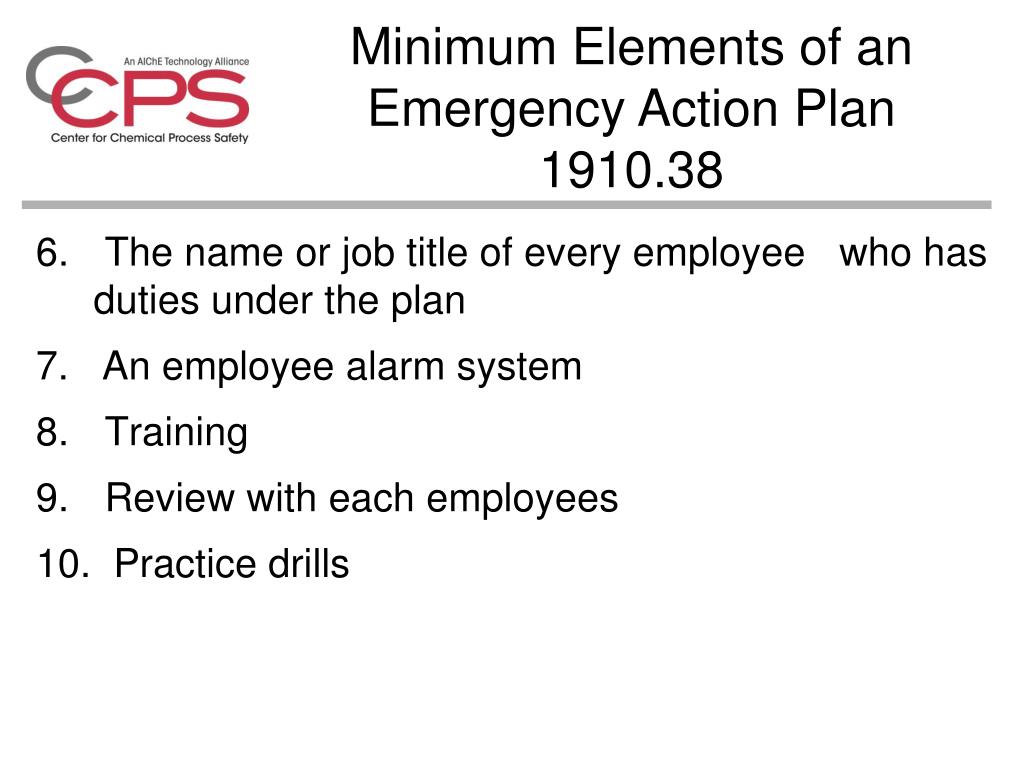 An AIChE Technology Alliance
CCPS
Center for Chemical Process Safety

Minimum Elements of an Emergency Action Plan 1910.38

6. The name or job title of every employee who has duties under the plan
7. An employee alarm system
8. Training
9. Review with each employees
10. Practice drills